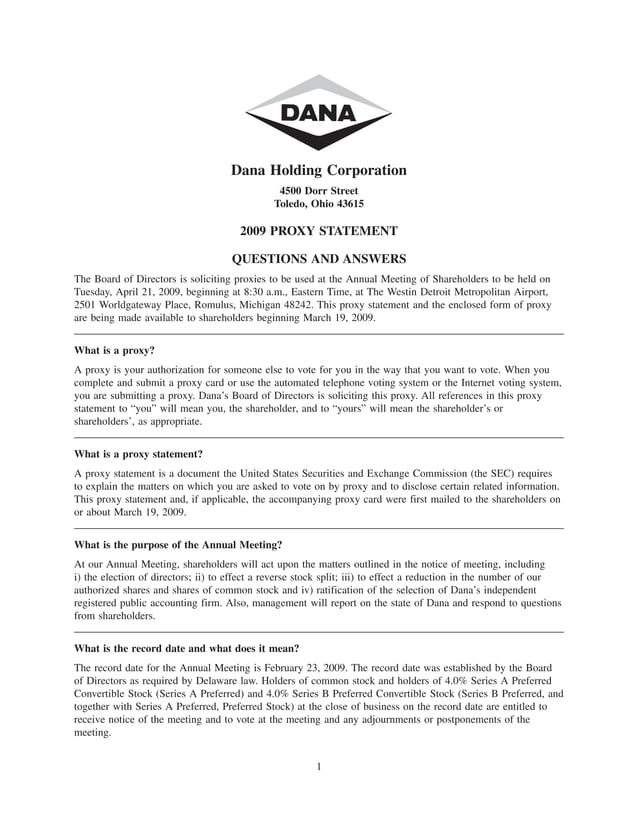 DANA

Dana Holding Corporation

4500 Dorr Street
Toledo, Ohio 43615

2009 PROXY STATEMENT

QUESTIONS AND ANSWERS

The Board of Directors is soliciting proxies to be used at the Annual Meeting of Shareholders to be held on Tuesday, April 21, 2009, beginning at 8:30 a.m., Eastern Time, at The Westin Detroit Metropolitan Airport, 2501 Worldgateway Place, Romulus, Michigan 48242. This proxy statement and the enclosed form of proxy are being made available to shareholders beginning March 19, 2009.

What is a proxy?

A proxy is your authorization for someone else to vote for you in the way that you want to vote. When you complete and submit a proxy card or use the automated telephone voting system or the Internet voting system, you are submitting a proxy. Dana's Board of Directors is soliciting this proxy. All references in this proxy statement to "you" will mean you, the shareholder, and to "yours" will mean the shareholder's or shareholders', as appropriate.

What is a proxy statement?

A proxy statement is a document the United States Securities and Exchange Commission (the SEC) requires to explain the matters on which you are asked to vote on by proxy and to disclose certain related information. This proxy statement and, if applicable, the accompanying proxy card were first mailed to the shareholders on or about March 19, 2009.

What is the purpose of the Annual Meeting?

At our Annual Meeting, shareholders will act upon the matters outlined in the notice of meeting, including i) the election of directors; ii) to effect a reverse stock split; iii) to effect a reduction in the number of our authorized shares and shares of common stock and iv) ratification of the selection of Dana's independent registered public accounting firm. Also, management will report on the state of Dana and respond to questions from shareholders.

What is the record date and what does it mean?

The record date for the Annual Meeting is February 23, 2009. The record date was established by the Board of Directors as required by Delaware law. Holders of common stock and holders of 4.0% Series A Preferred Convertible Stock (Series A Preferred) and 4.0% Series B Preferred Convertible Stock (Series B Preferred, and together with Series A Preferred, Preferred Stock) at the close of business on the record date are entitled to receive notice of the meeting and to vote at the meeting and any adjournments or postponements of the meeting.

1